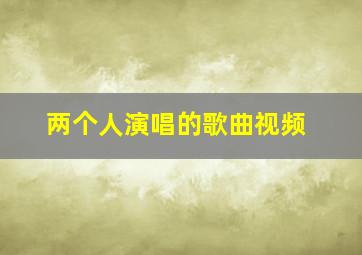 两个人演唱的歌曲视频